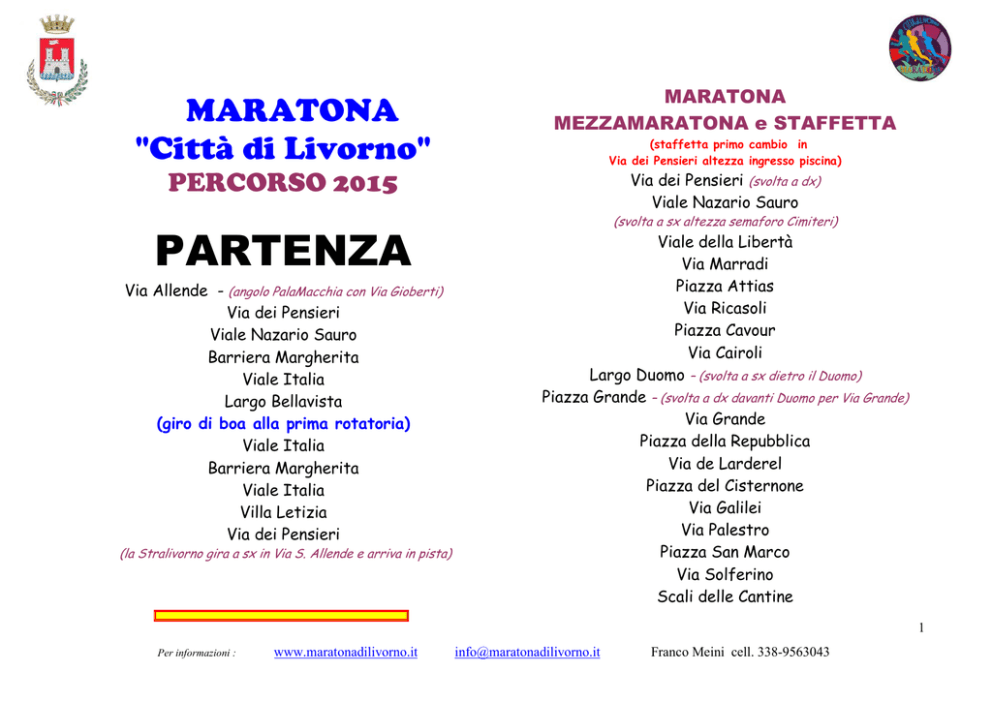 MARATONA
"Città di Livorno"
PERCORSO 2015

PARTENZA

Via Allende - (angolo PalaMacchia con Via Gioberti)
Via dei Pensieri
Viale Nazario Sauro
Barriera Margherita
Viale Italia
Largo Bellavista
(giro di boa alla prima rotatoria)
Viale Italia
Barriera Margherita
Viale Italia
Villa Letizia
Via dei Pensieri
(la Stralivorno gira a sx in Via S. Allende e arriva in pista)

MARATONA
MEZZAMARATONA e STAFFETTA
(staffetta primo cambio in
Via dei Pensieri altezza ingresso piscina)
Via dei Pensieri (svolta a dx)
Viale Nazario Sauro
(svolta a sx altezza semaforo Cimiteri)
Viale della Libertà
Via Marradi
Piazza Attias
Via Ricasoli
Piazza Cavour
Via Cairoli
Largo Duomo – (svolta a sx dietro il Duomo)
Piazza Grande – (svolta a dx davanti Duomo per Via Grande)
Via Grande
Piazza della Repubblica
Via de Larderel
Piazza del Cisternone
Via Galilei
Via Palestro
Piazza San Marco
Via Solferino
Scali delle Cantine

1

Per informazioni : www.maratonadilivorno.it info@maratonadilivorno.it Franco Meini cell. 338-9563043